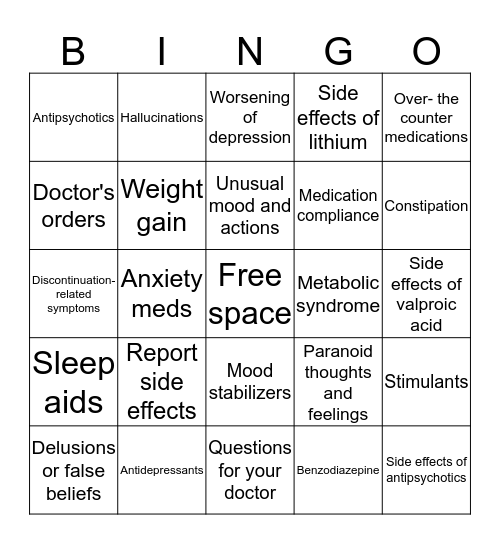 | B | I | N | G | O |
|---|---|---|---|---|
| Antipsychotics | Hallucinations | Worsening of depression | Side effects of lithium | Over- the counter medications |
| Doctor's orders | Weight gain | Unusual mood and actions | Medication compliance | Constipation |
| Discontinuation-related symptoms | Anxiety meds | Free space | Metabolic syndrome | Side effects of valproic acid |
| Sleep aids | Report side effects | Mood stabilizers | Paranoid thoughts and feelings | Stimulants |
| Delusions or false beliefs | Antidepressants | Questions for your doctor | Benzodiazepine | Side effects of antipsychotics |